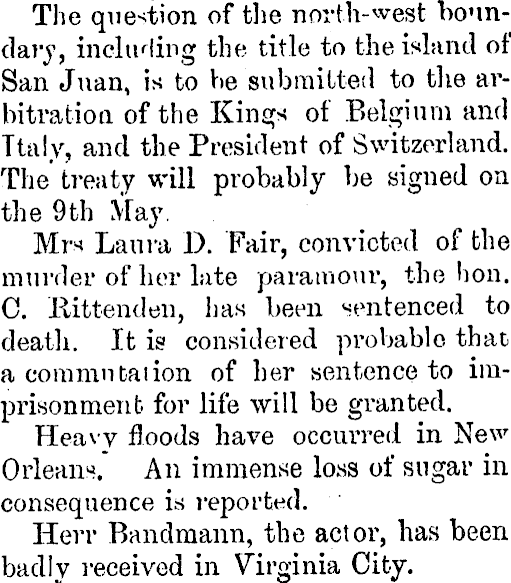 The question of the north-west boundary, including the title to the island of San Juan, is to be submitted to the arbitration of the Kings of Belgium and Italy, and the President of Switzerland. The treaty will probably be signed on the 9th May.

Mrs Laura D. Fair, convicted of the murder of her late paramour, the hon. C. Rittenden, has been sentenced to death. It is considered probable that a commutation of her sentence to imprisonment for life will be granted.

Heavy floods have occurred in New Orleans. An immense loss of sugar in consequence is reported.

Herr Bandmann, the actor, has been badly received in Virginia City.